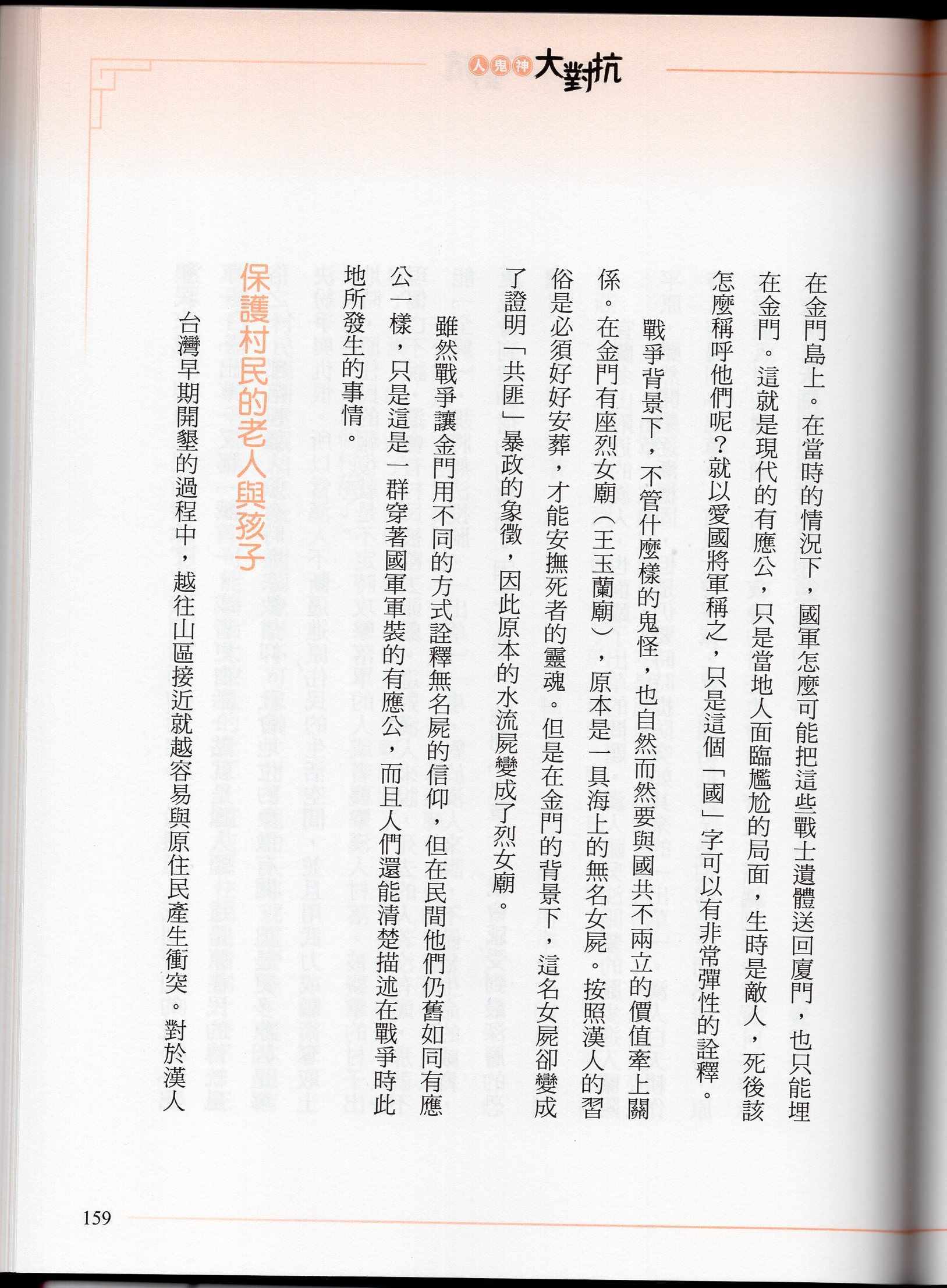 人鬼神大對抗

在金門島上。在當時的情況下，國軍怎麼可能把這些戰士遺體送回廈門，也只能埋在金門。這就是現代的有應公，只是當地人面臨尷尬的局面，生時是敵人，死後該怎麼稱呼他們呢？就以愛國將軍稱之，只是這個「國」字可以有非常彈性的詮釋。

戰爭背景下，不管什麼樣的鬼怪，也自然而然要與國共不兩立的價值牽上關係。在金門有座烈女廟（王玉蘭廟），原本是一具海上的無名女屍。按照漢人的習俗是必須好好安葬，才能安撫死者的靈魂。但是在金門的背景下，這名女屍卻變成了證明「共匪」暴政的象徵，因此原本的水流屍變成了烈女廟。

雖然戰爭讓金門用不同的方式詮釋無名屍的信仰，但在民間他們仍舊如同有應公一樣，只是這是一群穿著國軍軍裝的有應公，而且人們還能清楚描述在戰爭時此地所發生的事情。

保護村民的老人與孩子

台灣早期開墾的過程中，越往山區接近就越容易與原住民產生衝突。對於漢人

159